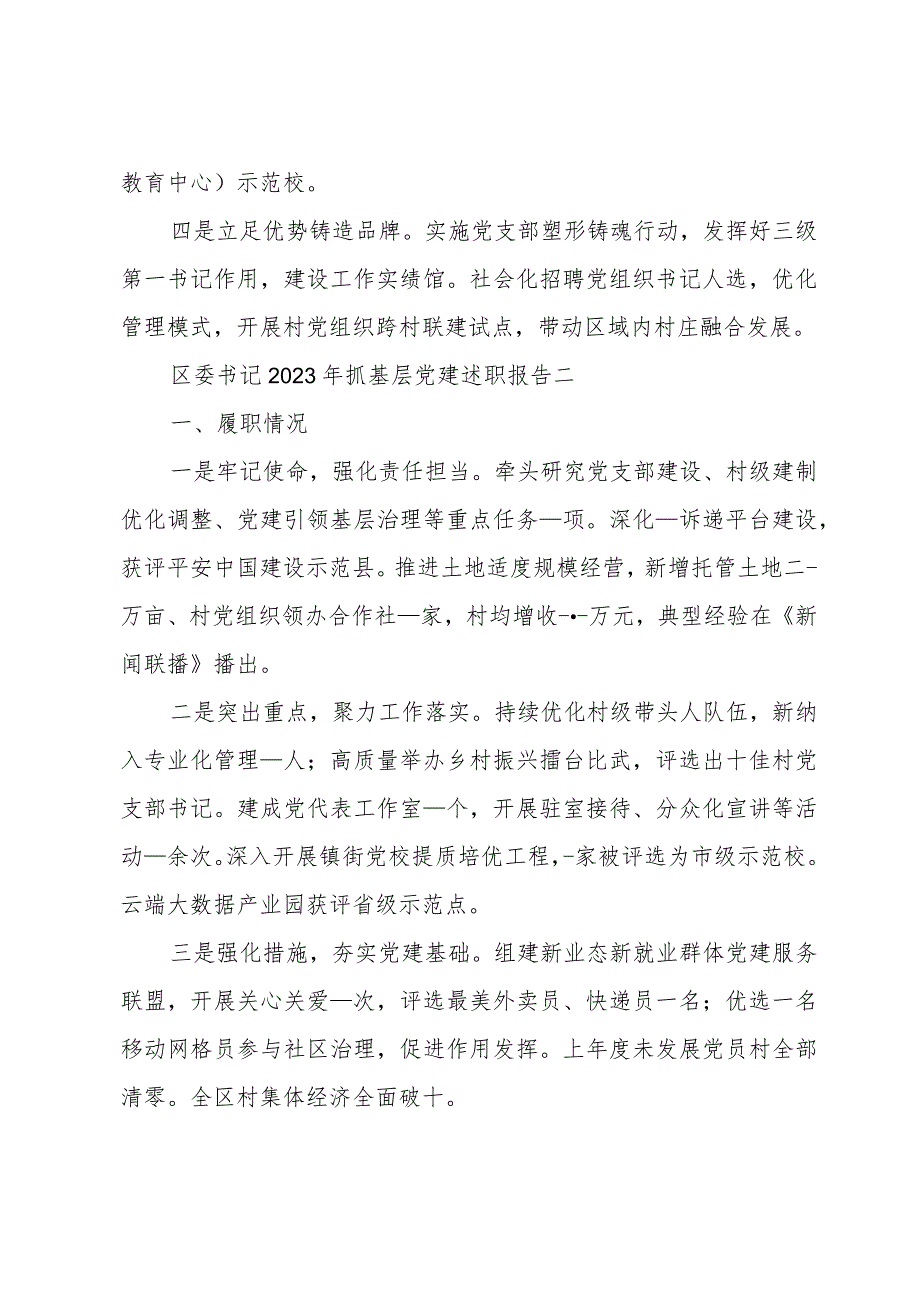 教育中心）示范校。

四是立足优势铸造品牌。实施党支部塑形铸魂行动，发挥好三级第一书记作用，建设工作实绩馆。社会化招聘党组织书记人选，优化管理模式，开展村党组织跨村联建试点，带动区域内村庄融合发展。

区委书记2023年抓基层党建述职报告二

一、履职情况

一是牢记使命，强化责任担当。牵头研究党支部建设、村级建制优化调整、党建引领基层治理等重点任务—项。深化—诉递平台建设，获评平安中国建设示范县。推进土地适度规模经营，新增托管土地二-万亩、村党组织领办合作社—家，村均增收-•-万元，典型经验在《新闻联播》播出。

二是突出重点，聚力工作落实。持续优化村级带头人队伍，新纳入专业化管理—人；高质量举办乡村振兴擂台比武，评选出十佳村党支部书记。建成党代表工作室—个，开展驻室接待、分众化宣讲等活动—余次。深入开展镇街党校提质培优工程，-家被评选为市级示范校。云端大数据产业园获评省级示范点。

三是强化措施，夯实党建基础。组建新业态新就业群体党建服务联盟，开展关心关爱—次，评选最美外卖员、快递员一名；优选一名移动网格员参与社区治理，促进作用发挥。上年度未发展党员村全部清零。全区村集体经济全面破十。